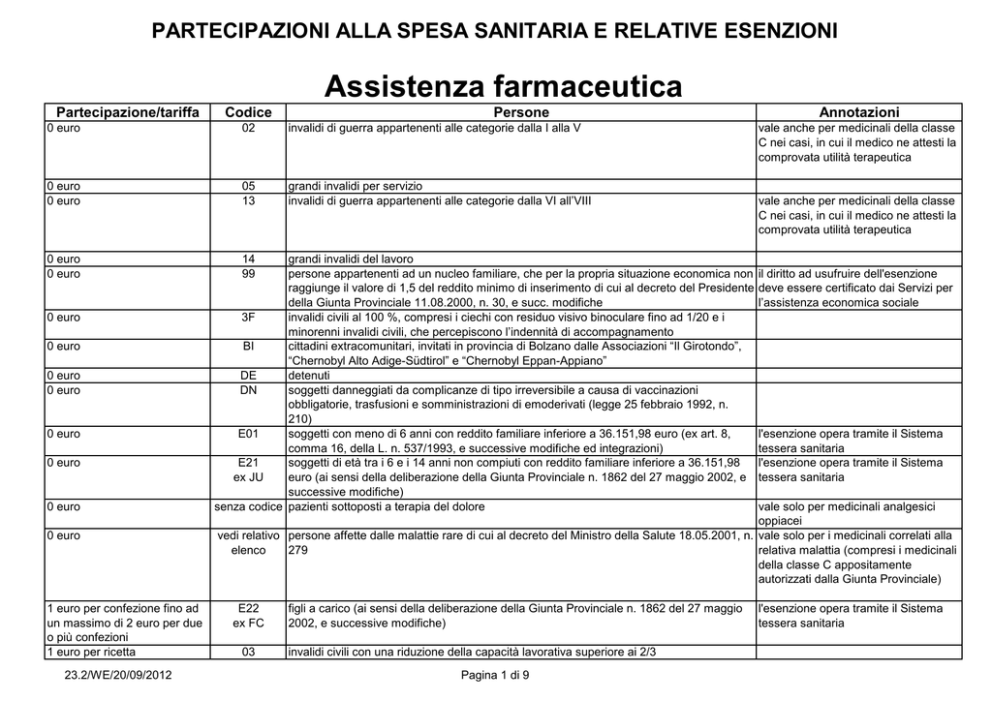 PARTECIPAZIONI ALLA SPESA SANITARIA E RELATIVE ESENZIONI

Assistenza farmaceutica

| Partecipazione/tariffa | Codice | Persone | Annotazioni |
|---|---|---|---|
| 0 euro | 02 | invalidi di guerra appartenenti alle categorie dalla I alla V | vale anche per medicinali della classe C nei casi, in cui il medico ne attesti la comprovata utilità terapeutica |
| 0 euro | 05 | grandi invalidi per servizio | |
| 0 euro | 13 | invalidi di guerra appartenenti alle categorie dalla VI all'VIII | vale anche per medicinali della classe C nei casi, in cui il medico ne attesti la comprovata utilità terapeutica |
| 0 euro | 14 | grandi invalidi del lavoro | |
| 0 euro | 99 | persone appartenenti ad un nucleo familiare, che per la propria situazione economica non raggiunge il valore di 1,5 del reddito minimo di inserimento di cui al decreto del Presidente della Giunta Provinciale 11.08.2000, n. 30, e succ. modifiche | il diritto ad usufruire dell'esenzione deve essere certificato dai Servizi per l'assistenza economica sociale |
| 0 euro | 3F | invalidi civili al 100 %, compresi i ciechi con residuo visivo binoculare fino ad 1/20 e i minorenni invalidi civili, che percepiscono l'indennità di accompagnamento | |
| 0 euro | BI | cittadini extracomunitari, invitati in provincia di Bolzano dalle Associazioni "Il Girotondo", "Chernobyl Alto Adige-Südtirol" e "Chernobyl Eppan-Appiano" | |
| 0 euro | DE | detenuti | |
| 0 euro | DN | soggetti danneggiati da complicanze di tipo irreversibile a causa di vaccinazioni obbligatorie, trasfusioni e somministrazioni di emoderivati (legge 25 febbraio 1992, n. 210) | |
| 0 euro | E01 | soggetti con meno di 6 anni con reddito familiare inferiore a 36.151,98 euro (ex art. 8, comma 16, della L. n. 537/1993, e successive modifiche ed integrazioni) | l'esenzione opera tramite il Sistema tessera sanitaria |
| 0 euro | E21 ex JU | soggetti di età tra i 6 e i 14 anni non compiuti con reddito familiare inferiore a 36.151,98 euro (ai sensi della deliberazione della Giunta Provinciale n. 1862 del 27 maggio 2002, e successive modifiche) | l'esenzione opera tramite il Sistema tessera sanitaria |
| 0 euro | senza codice | pazienti sottoposti a terapia del dolore | vale solo per medicinali analgesici oppiacei |
| 0 euro | vedi relativo elenco | persone affette dalle malattie rare di cui al decreto del Ministro della Salute 18.05.2001, n. 279 | vale solo per i medicinali correlati alla relativa malattia (compresi i medicinali della classe C appositamente autorizzati dalla Giunta Provinciale) |
| 1 euro per confezione fino ad un massimo di 2 euro per due o più confezioni | E22 ex FC | figli a carico (ai sensi della deliberazione della Giunta Provinciale n. 1862 del 27 maggio 2002, e successive modifiche) | l'esenzione opera tramite il Sistema tessera sanitaria |
| 1 euro per ricetta | 03 | invalidi civili con una riduzione della capacità lavorativa superiore ai 2/3 | |

23.2/WE/20/09/2012

Pagina 1 di 9